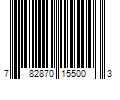 7 82870 15500 3